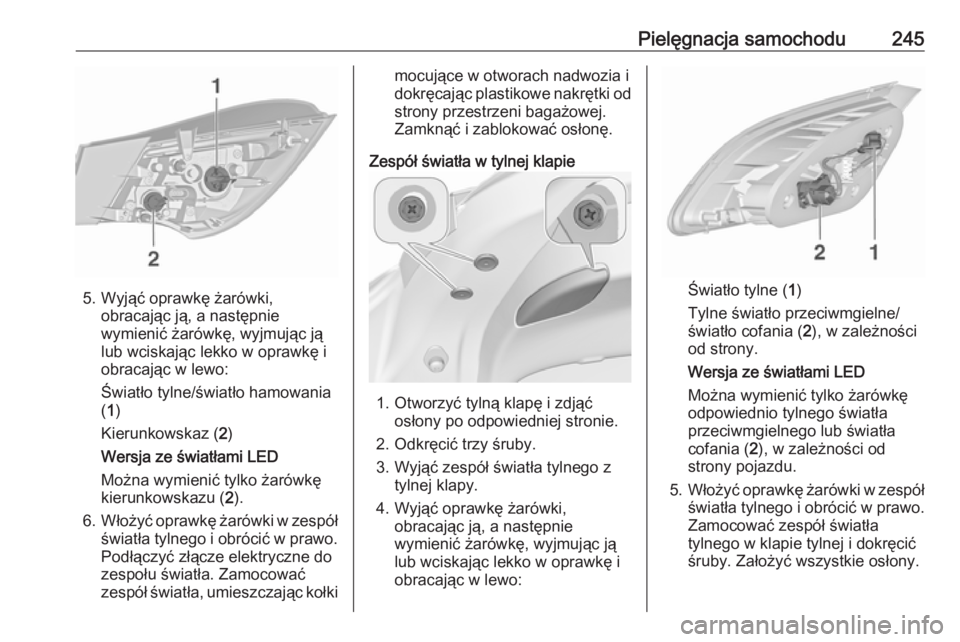 Pielęgnacja samochodu 245

1

2

5. Wyjąć oprawkę żarówki, obracając ją, a następnie wymienić żarówkę, wyjmując ją lub wciskając lekko w oprawkę i obracając w lewo:

Światło tylne/światło hamowania (1)

Kierunkowskaz (2)

Wersja ze światłami LED

Można wymienić tylko żarówkę kierunkowskazu (2).

6. Włożyć oprawkę żarówki w zespół światła tylnego i obrócić w prawo. Podłączyć złącze elektryczne do zespołu światła. Zamocować zespół światła, umieszczając kołki mocujące w otworach nadwozia i dokręcając plastikowe nakrętki od strony przestrzeni bagażowej. Zamknąć i zablokować osłonę.

Zespół światła w tylnej klapie

1. Otworzyć tylną klapę i zdjąć osłony po odpowiedniej stronie.

2. Odkręcić trzy śruby.

3. Wyjąć zespół światła tylnego z tylnej klapy.

4. Wyjąć oprawkę żarówki, obracając ją, a następnie wymienić żarówkę, wyjmując ją lub wciskając lekko w oprawkę i obracając w lewo:

2 1

Światło tylne (1)

Tylne światło przeciwmgielne/ światło cofania (2), w zależności od strony.

Wersja ze światłami LED

Można wymienić tylko żarówkę odpowiednio tylnego światła przeciwmgielnego lub światła cofania (2), w zależności od strony pojazdu.

5. Włożyć oprawkę żarówki w zespół światła tylnego i obrócić w prawo. Zamocować zespół światła tylnego w klapie tylnej i dokręcić śruby. Założyć wszystkie osłony.

carmanualsonline.info